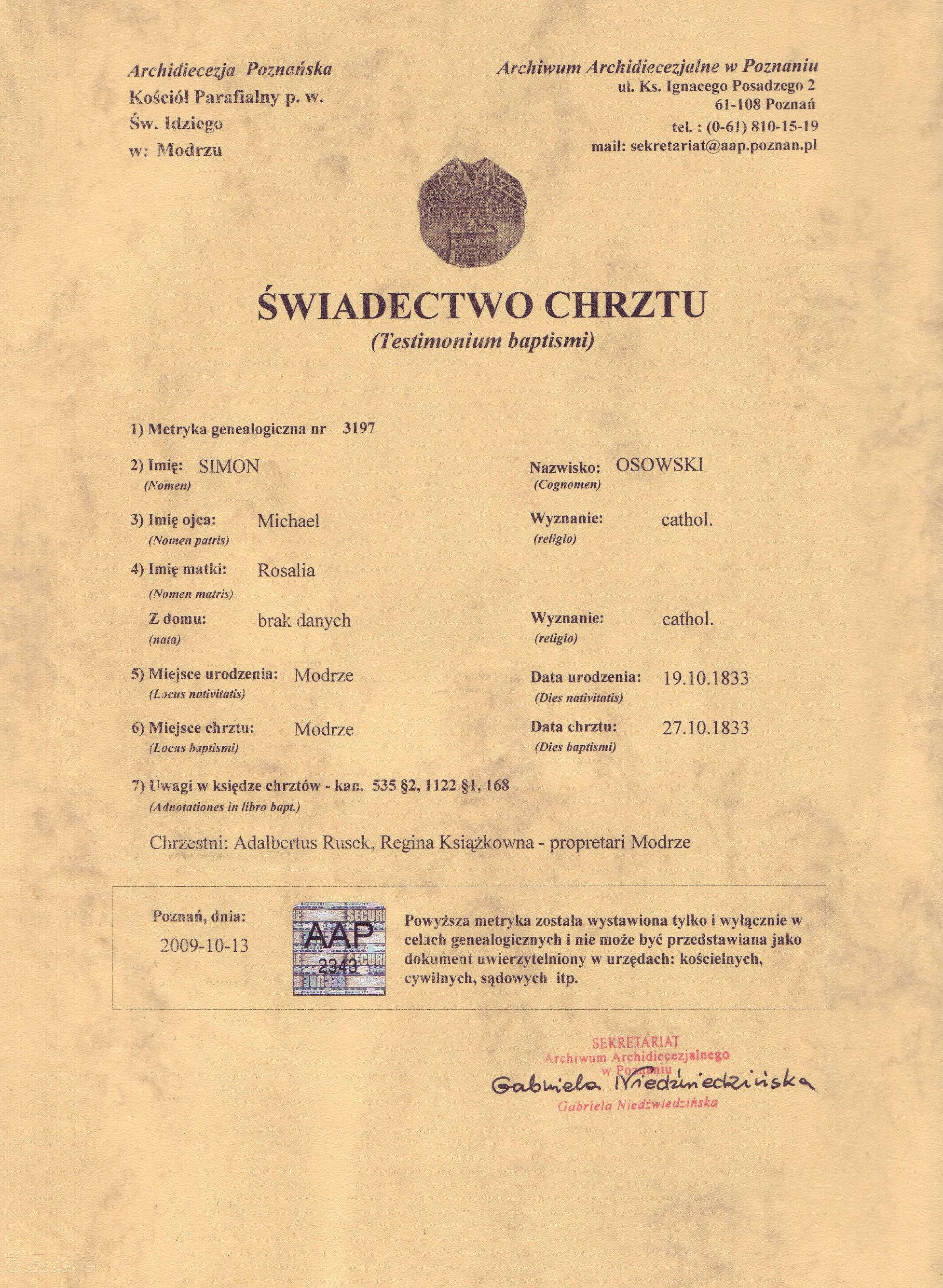 Archidiecezja Poznańska
Kościół Parafialny p. w.
Św. Idziego
w: Modrzu

Archiwum Archidiecezjalne w Poznaniu
ul. Ks. Ignacego Posadzego 2
61-108 Poznań
tel. : (0-61) 810-15-19
mail: sekretariat@aap.poznan.pl

ŚWIADECTWO CHRZTU
(Testimonium baptismi)

1) Metryka genealogiczna nr 3197

2) Imię: SIMON
(Nomen)

Nazwisko: OSOWSKI
(Cognomen)

3) Imię ojca: Michael
(Nomen patris)

Wyznanie: cathol.
(religio)

4) Imię matki: Rosalia
(Nomen matris)

Z domu: brak danych
(nata)

Wyznanie: cathol.
(religio)

5) Miejsce urodzenia: Modrze
(Locus nativitatis)

Data urodzenia: 19.10.1833
(Dies nativitatis)

6) Miejsce chrztu: Modrze
(Locus baptismi)

Data chrztu: 27.10.1833
(Dies baptismi)

7) Uwagi w księdze chrztów - kan. 535 §2, 1122 §1, 168
(Adnotationes in libro bapt.)

Chrzestni: Adalbertus Rusek, Regina Książkowna - propretari Modrze

Poznań, dnia:
2009-10-13

SECURI
AAP
2343
SECURI

Powyższa metryka została wystawiona tylko i wyłącznie w celach genealogicznych i nie może być przedstawiana jako dokument uwierzytelniony w urzędach: kościelnych, cywilnych, sądowych itp.

SEKRETARIAT
Archiwum Archidiecezjalnego
w Poznaniu
Gabriela Niedźwiedzińska
Gabriela Niedźwiedzińska